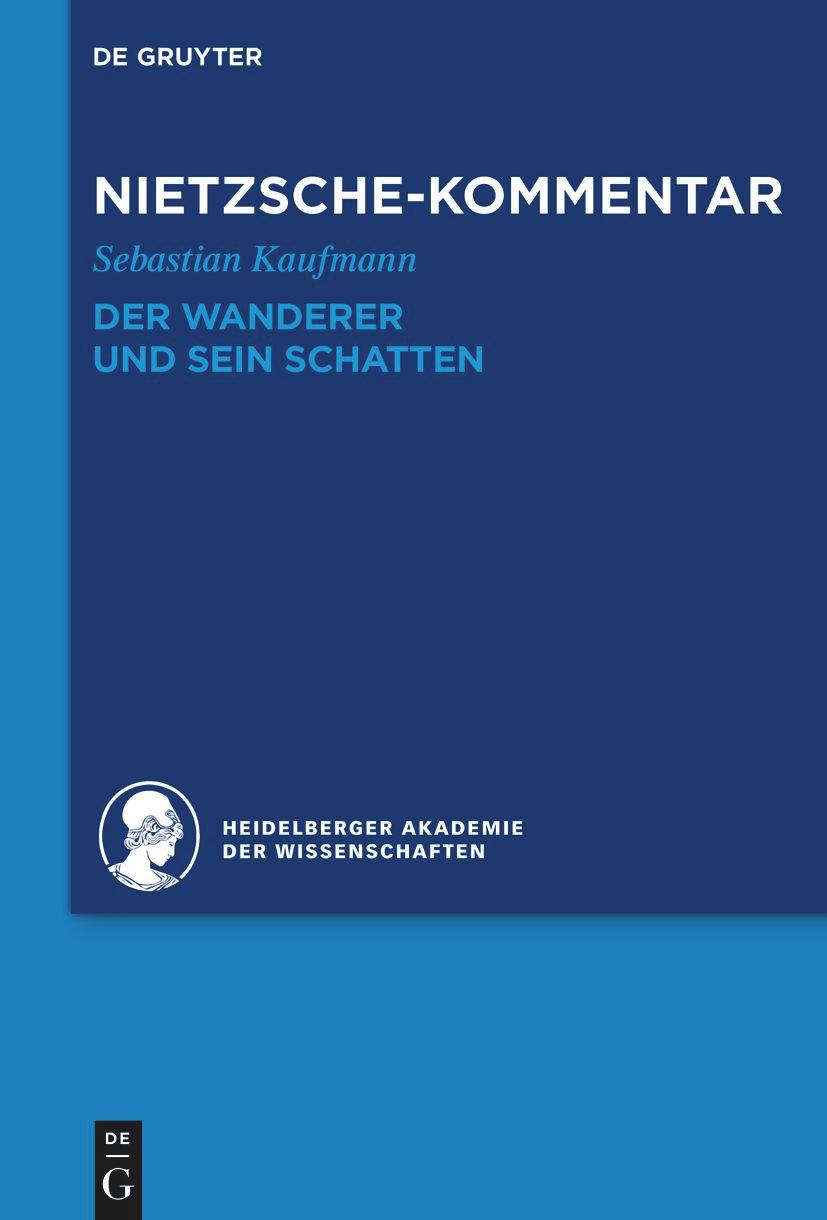 DE GRUYTER

NIETZSCHE-KOMMENTAR

Sebastian Kaufmann

DER WANDERER UND SEIN SCHATTEN

HEIDELBERGER AKADEMIE DER WISSENSCHAFTEN

DE G